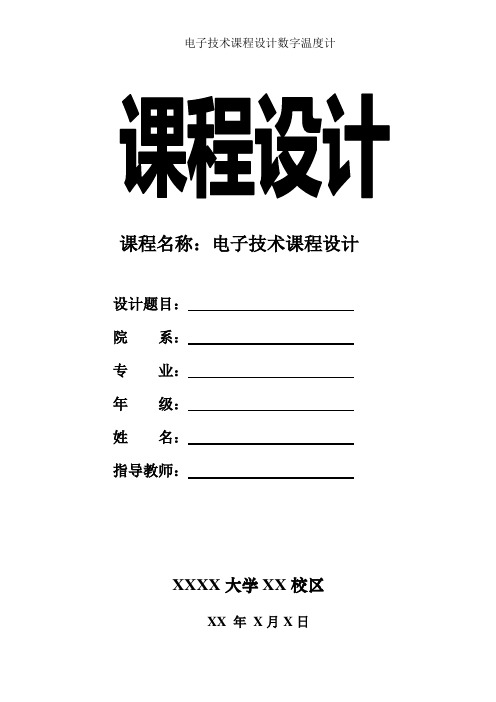 电子技术课程设计数字温度计

课程设计

课程名称：电子技术课程设计

设计题目：

院 系：

专 业：

年 级：

姓 名：

指导教师：

XXXX 大学 XX 校区

XX 年 X 月 X 日